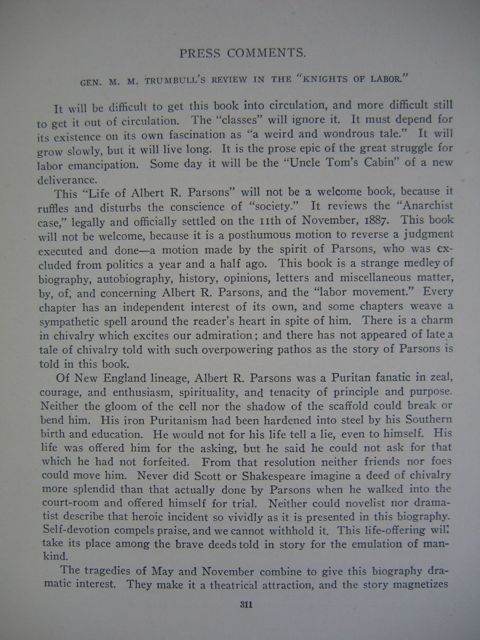 PRESS COMMENTS.

GEN. M. M. TRUMBULL'S REVIEW IN THE "KNIGHTS OF LABOR."

It will be difficult to get this book into circulation, and more difficult still to get it out of circulation. The "classes" will ignore it. It must depend for its existence on its own fascination as "a weird and wondrous tale." It will grow slowly, but it will live long. It is the prose epic of the great struggle for labor emancipation. Some day it will be the "Uncle Tom's Cabin" of a new deliverance.

This "Life of Albert R. Parsons" will not be a welcome book, because it ruffles and disturbs the conscience of "society." It reviews the "Anarchist case," legally and officially settled on the 11th of November, 1887. This book will not be welcome, because it is a posthumous motion to reverse a judgment executed and done—a motion made by the spirit of Parsons, who was excluded from politics a year and a half ago. This book is a strange medley of biography, autobiography, history, opinions, letters and miscellaneous matter, by, of, and concerning Albert R. Parsons, and the "labor movement." Every chapter has an independent interest of its own, and some chapters weave a sympathetic spell around the reader's heart in spite of him. There is a charm in chivalry which excites our admiration; and there has not appeared of late a tale of chivalry told with such overpowering pathos as the story of Parsons is told in this book.

Of New England lineage, Albert R. Parsons was a Puritan fanatic in zeal, courage, and enthusiasm, spirituality, and tenacity of principle and purpose. Neither the gloom of the cell nor the shadow of the scaffold could break or bend him. His iron Puritanism had been hardened into steel by his Southern birth and education. He would not for his life tell a lie, even to himself. His life was offered him for the asking, but he said he could not ask for that which he had not forfeited. From that resolution neither friends nor foes could move him. Never did Scott or Shakespeare imagine a deed of chivalry more splendid than that actually done by Parsons when he walked into the court-room and offered himself for trial. Neither could novelist nor dramatist describe that heroic incident so vividly as it is presented in this biography. Self-devotion compels praise, and we cannot withhold it. This life-offering will take its place among the brave deeds told in story for the emulation of mankind.

The tragedies of May and November combine to give this biography dramatic interest. They make it a theatrical attraction, and the story magnetizes

311